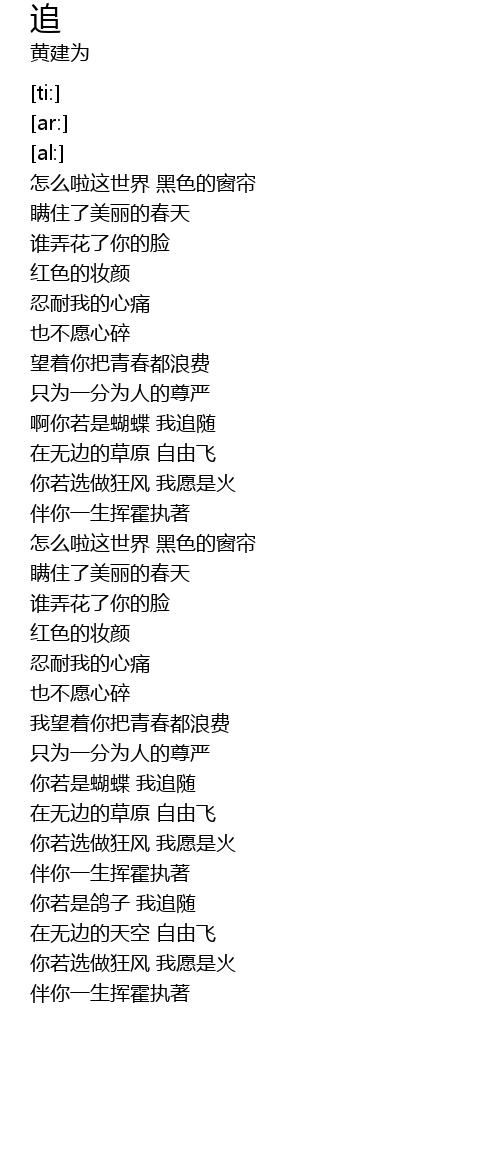 追
黄建为

[ti:]
[ar:]
[al:]
怎么啦这世界 黑色的窗帘
瞒住了美丽的春天
谁弄花了你的脸
红色的妆颜
忍耐我的心痛
也不愿心碎
望着你把青春都浪费
只为一分为人的尊严
啊你若是蝴蝶 我追随
在无边的草原 自由飞
你若选做狂风 我愿是火
伴你一生挥霍执著
怎么啦这世界 黑色的窗帘
瞒住了美丽的春天
谁弄花了你的脸
红色的妆颜
忍耐我的心痛
也不愿心碎
我望着你把青春都浪费
只为一分为人的尊严
你若是蝴蝶 我追随
在无边的草原 自由飞
你若选做狂风 我愿是火
伴你一生挥霍执著
你若是鸽子 我追随
在无边的天空 自由飞
你若选做狂风 我愿是火
伴你一生挥霍执著